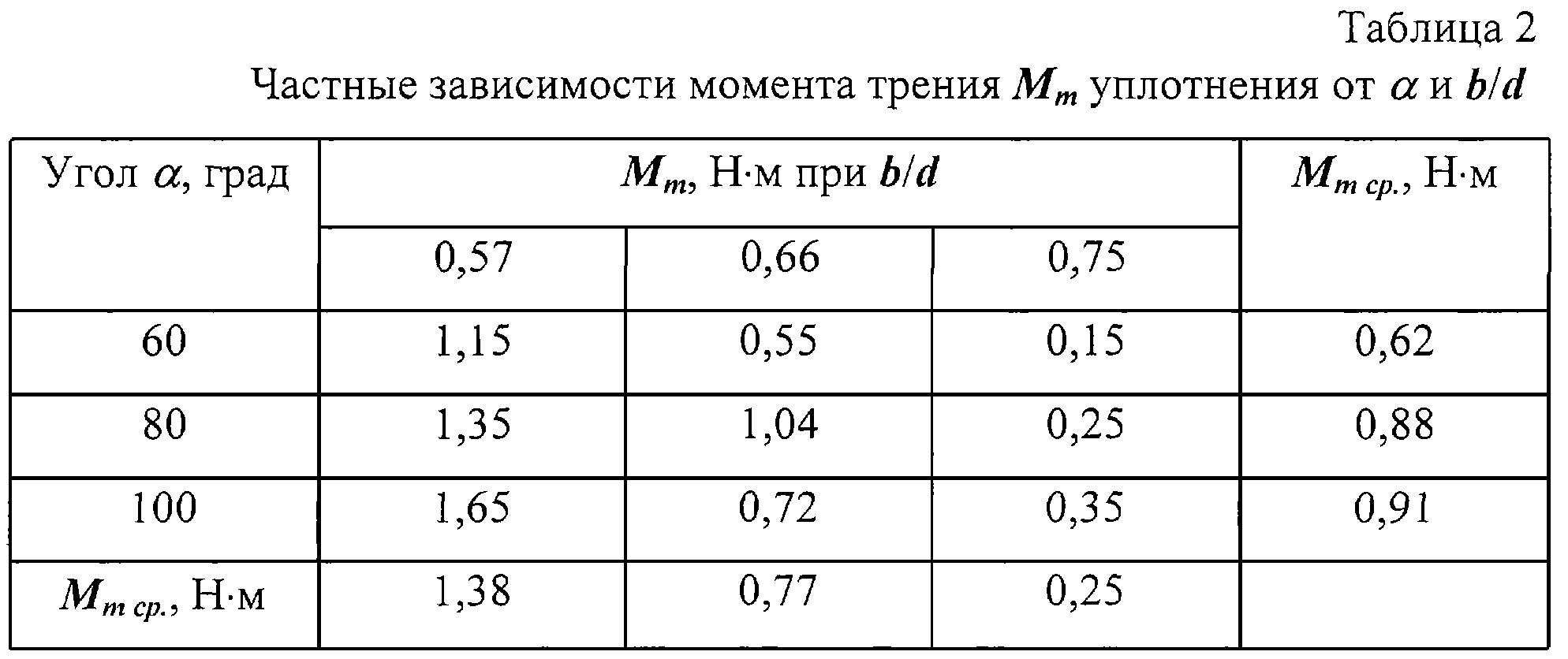 Таблица 2

Частные зависимости момента трения $M_m$ уплотнения от $\alpha$ и $b/d$

| Угол $\alpha$, град | $M_m$, Н·м при $b/d$ | | | $M_{m\ ср.}$, Н·м |
|---|---|---|---|---|
| | 0,57 | 0,66 | 0,75 | |
| 60 | 1,15 | 0,55 | 0,15 | 0,62 |
| 80 | 1,35 | 1,04 | 0,25 | 0,88 |
| 100 | 1,65 | 0,72 | 0,35 | 0,91 |
| $M_{m\ ср.}$, Н·м | 1,38 | 0,77 | 0,25 | |